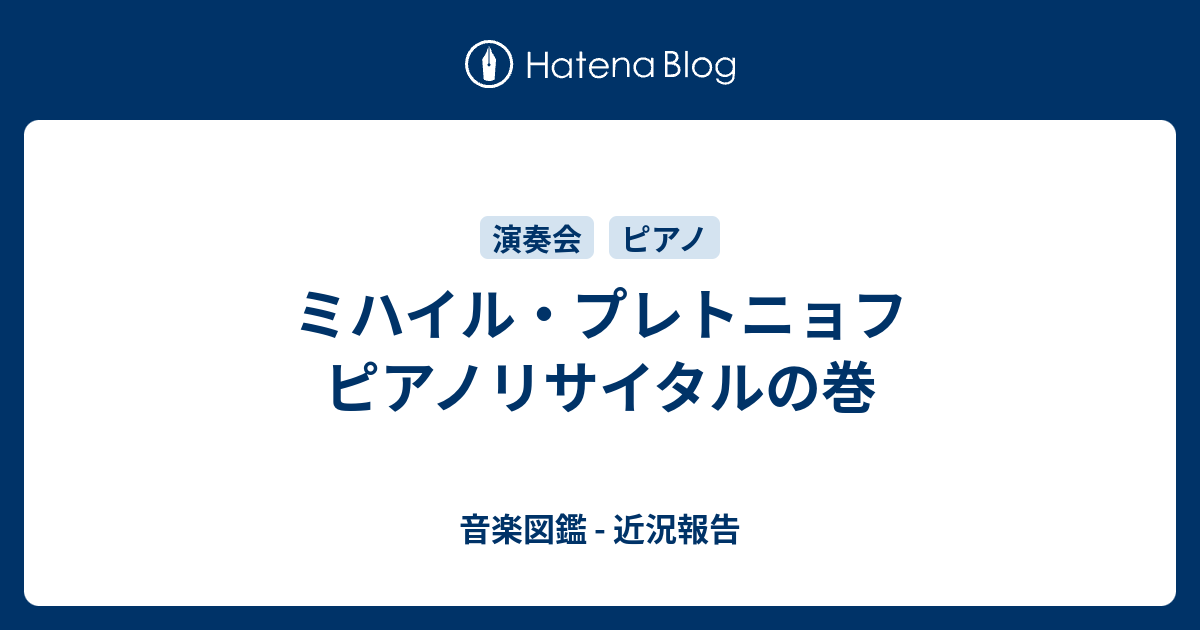 Hatena Blog

演奏会 ピアノ

ミハイル・プレトニョフ ピアノリサイタルの巻

音楽図鑑 - 近況報告